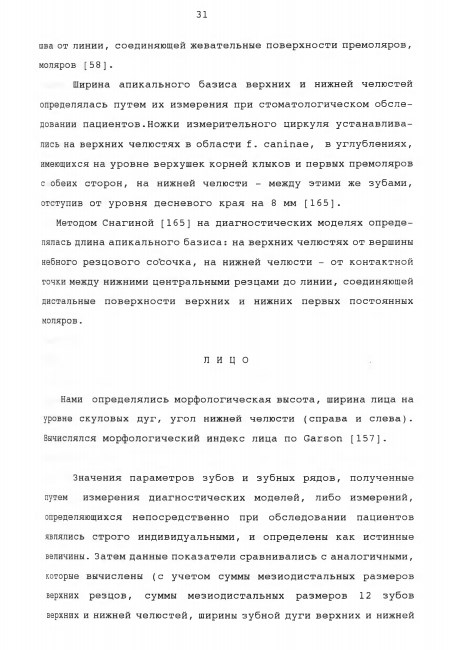 31

шва от линии, соединяющей жевательные поверхности премоляров, моляров [58].

Ширина апикального базиса верхних и нижней челюстей определялась путем их измерения при стоматологическом обследовании пациентов.Ножки измерительного циркуля устанавливались на верхних челюстях в области f. caninae, в углублениях, имеющихся на уровне верхушек корней клыков и первых премоляров с обеих сторон, на нижней челюсти - между этими же зубами, отступив от уровня десневого края на 8 мм [165].

Методом Снагиной [165] на диагностических моделях определялась длина апикального базиса: на верхних челюстях от вершины небного резцового сосочка, на нижней челюсти - от контактной точки между нижними центральными резцами до линии, соединяющей дистальные поверхности верхних и нижних первых постоянных моляров.

ЛИЦО

Нами определялись морфологическая высота, ширина лица на уровне скуловых дуг, угол нижней челюсти (справа и слева). Вычислялся морфологический индекс лица по Garson [157].

Значения параметров зубов и зубных рядов, полученные путем измерения диагностических моделей, либо измерений, определяющихся непосредственно при обследовании пациентов являлись строго индивидуальными, и определены как истинные величины. Затем данные показатели сравнивались с аналогичными, которые вычислены (с учетом суммы мезиодистальных размеров верхних резцов, суммы мезиодистальных размеров 12 зубов верхних и нижней челюстей, ширины зубной дуги верхних и нижней